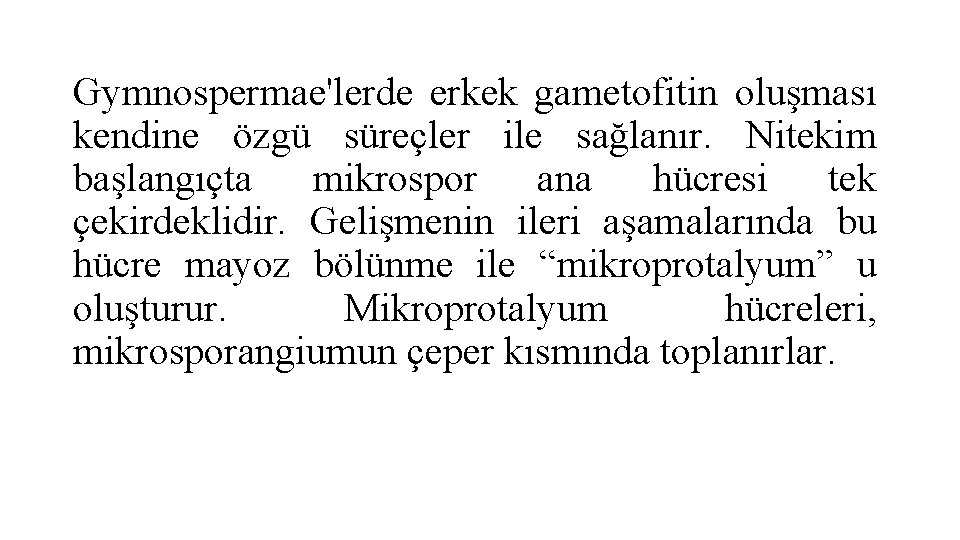 Gymnospermae'lerde erkek gametofitin oluşması kendine özgü süreçler ile sağlanır. Nitekim başlangıçta mikrospor ana hücresi tek çekirdeklidir. Gelişmenin ileri aşamalarında bu hücre mayoz bölünme ile "mikroprotalyum" u oluşturur. Mikroprotalyum hücreleri, mikrosporangiumun çeper kısmında toplanırlar.